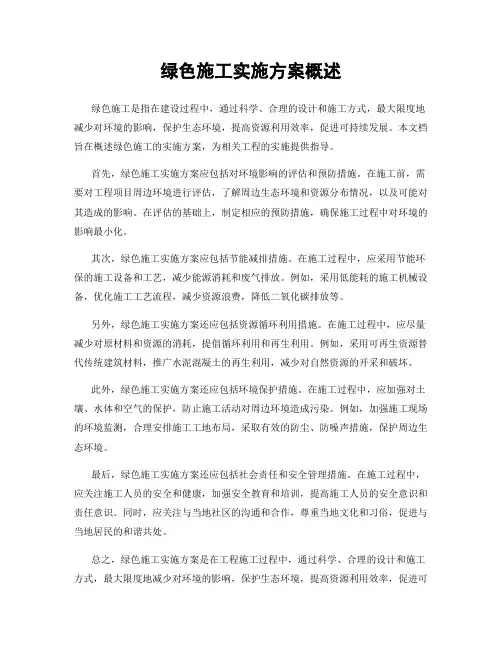 绿色施工实施方案概述

绿色施工是指在建设过程中，通过科学、合理的设计和施工方式，最大限度地减少对环境的影响，保护生态环境，提高资源利用效率，促进可持续发展。本文档旨在概述绿色施工的实施方案，为相关工程的实施提供指导。

首先，绿色施工实施方案应包括对环境影响的评估和预防措施。在施工前，需要对工程项目周边环境进行评估，了解周边生态环境和资源分布情况，以及可能对其造成的影响。在评估的基础上，制定相应的预防措施，确保施工过程中对环境的影响最小化。

其次，绿色施工实施方案应包括节能减排措施。在施工过程中，应采用节能环保的施工设备和工艺，减少能源消耗和废气排放。例如，采用低能耗的施工机械设备，优化施工工艺流程，减少资源浪费，降低二氧化碳排放等。

另外，绿色施工实施方案还应包括资源循环利用措施。在施工过程中，应尽量减少对原材料和资源的消耗，提倡循环利用和再生利用。例如，采用可再生资源替代传统建筑材料，推广水泥混凝土的再生利用，减少对自然资源的开采和破坏。

此外，绿色施工实施方案还应包括环境保护措施。在施工过程中，应加强对土壤、水体和空气的保护，防止施工活动对周边环境造成污染。例如，加强施工现场的环境监测，合理安排施工工地布局，采取有效的防尘、防噪声措施，保护周边生态环境。

最后，绿色施工实施方案还应包括社会责任和安全管理措施。在施工过程中，应关注施工人员的安全和健康，加强安全教育和培训，提高施工人员的安全意识和责任意识。同时，应关注与当地社区的沟通和合作，尊重当地文化和习俗，促进与当地居民的和谐共处。

总之，绿色施工实施方案是在工程施工过程中，通过科学、合理的设计和施工方式，最大限度地减少对环境的影响，保护生态环境，提高资源利用效率，促进可